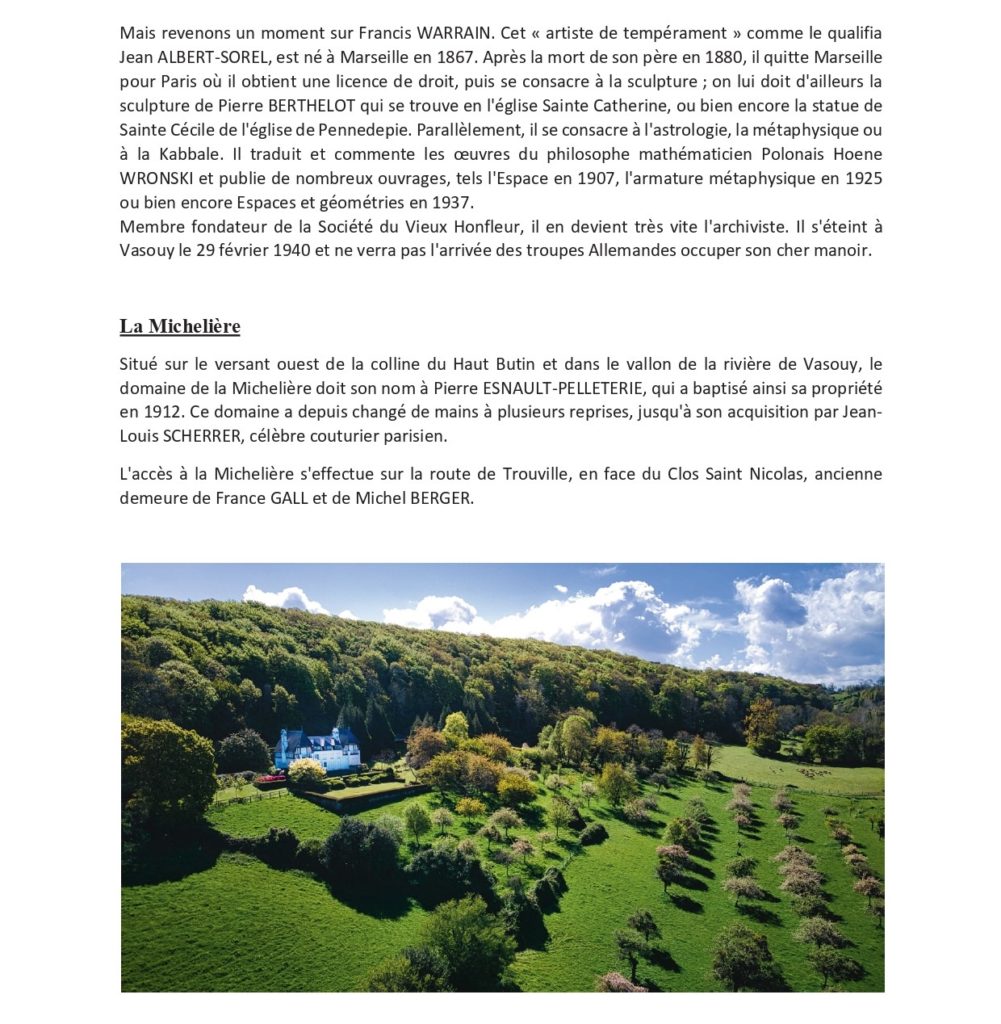 Mais revenons un moment sur Francis WARRAIN. Cet « artiste de tempérament » comme le qualifia Jean ALBERT-SOREL, est né à Marseille en 1867. Après la mort de son père en 1880, il quitte Marseille pour Paris où il obtient une licence de droit, puis se consacre à la sculpture ; on lui doit d'ailleurs la sculpture de Pierre BERTHELOT qui se trouve en l'église Sainte Catherine, ou bien encore la statue de Sainte Cécile de l'église de Pennedepie. Parallèlement, il se consacre à l'astrologie, la métaphysique ou à la Kabbale. Il traduit et commente les œuvres du philosophe mathématicien Polonais Hoene WRONSKI et publie de nombreux ouvrages, tels l'Espace en 1907, l'armature métaphysique en 1925 ou bien encore Espaces et géométries en 1937.
Membre fondateur de la Société du Vieux Honfleur, il en devient très vite l'archiviste. Il s'éteint à Vasouy le 29 février 1940 et ne verra pas l'arrivée des troupes Allemandes occuper son cher manoir.

La Michelière

Situé sur le versant ouest de la colline du Haut Butin et dans le vallon de la rivière de Vasouy, le domaine de la Michelière doit son nom à Pierre ESNAULT-PELLETERIE, qui a baptisé ainsi sa propriété en 1912. Ce domaine a depuis changé de mains à plusieurs reprises, jusqu'à son acquisition par Jean-Louis SCHERRER, célèbre couturier parisien.

L'accès à la Michelière s'effectue sur la route de Trouville, en face du Clos Saint Nicolas, ancienne demeure de France GALL et de Michel BERGER.